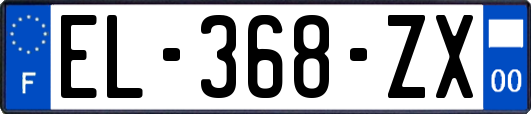 F
EL-368-ZX
00